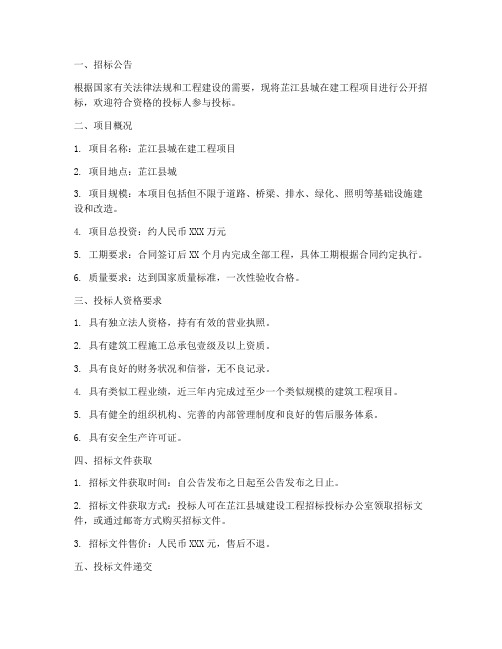 一、招标公告

根据国家有关法律法规和工程建设的需要，现将芷江县城在建工程项目进行公开招标，欢迎符合资格的投标人参与投标。

二、项目概况

1. 项目名称：芷江县城在建工程项目

2. 项目地点：芷江县城

3. 项目规模：本项目包括但不限于道路、桥梁、排水、绿化、照明等基础设施建设和改造。

4. 项目总投资：约人民币 XXX 万元

5. 工期要求：合同签订后 XX 个月内完成全部工程，具体工期根据合同约定执行。

6. 质量要求：达到国家质量标准，一次性验收合格。

三、投标人资格要求

1. 具有独立法人资格，持有有效的营业执照。

2. 具有建筑工程施工总承包壹级及以上资质。

3. 具有良好的财务状况和信誉，无不良记录。

4. 具有类似工程业绩，近三年内完成过至少一个类似规模的建筑工程项目。

5. 具有健全的组织机构、完善的内部管理制度和良好的售后服务体系。

6. 具有安全生产许可证。

四、招标文件获取

1. 招标文件获取时间：自公告发布之日起至公告发布之日止。

2. 招标文件获取方式：投标人可在芷江县城建设工程招标投标办公室领取招标文件，或通过邮寄方式购买招标文件。

3. 招标文件售价：人民币 XXX 元，售后不退。

五、投标文件递交